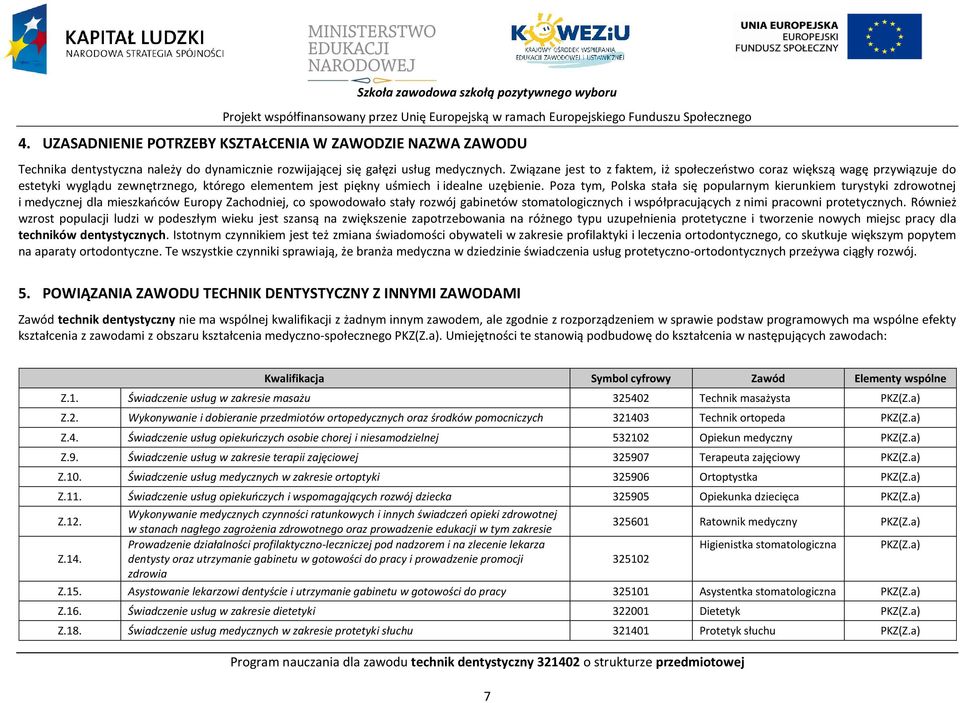 KAPITAŁ LUDZKI
NARODOWA STRATEGIA SPÓJNOŚCI

MINISTERSTWO EDUKACJI NARODOWEJ

KOWEZiU
KRAJOWY OŚRODEK WSPIERANIA EDUKACJI ZAWODOWEJ I USTAWICZNEJ

UNIA EUROPEJSKA
EUROPEJSKI FUNDUSZ SPOŁECZNY

Szkoła zawodowa szkołą pozytywnego wyboru

Projekt współfinansowany przez Unię Europejską w ramach Europejskiego Funduszu Społecznego

4. UZASADNIENIE POTRZEBY KSZTAŁCENIA W ZAWODZIE NAZWA ZAWODU

Technika dentystyczna należy do dynamicznie rozwijającej się gałęzi usług medycznych. Związane jest to z faktem, iż społeczeństwo coraz większą wagę przywiązuje do estetyki wyglądu zewnętrznego, którego elementem jest piękny uśmiech i idealne uzębienie. Poza tym, Polska stała się popularnym kierunkiem turystyki zdrowotnej i medycznej dla mieszkańców Europy Zachodniej, co spowodowało stały rozwój gabinetów stomatologicznych i współpracujących z nimi pracowni protetycznych. Również wzrost populacji ludzi w podeszłym wieku jest szansą na zwiększenie zapotrzebowania na różnego typu uzupełnienia protetyczne i tworzenie nowych miejsc pracy dla techników dentystycznych. Istotnym czynnikiem jest też zmiana świadomości obywateli w zakresie profilaktyki i leczenia ortodontycznego, co skutkuje większym popytem na aparaty ortodontyczne. Te wszystkie czynniki sprawiają, że branża medyczna w dziedzinie świadczenia usług protetyczno-ortodontycznych przeżywa ciągły rozwój.

5. POWIĄZANIA ZAWODU TECHNIK DENTYSTYCZNY Z INNYMI ZAWODAMI

Zawód technik dentystyczny nie ma wspólnej kwalifikacji z żadnym innym zawodem, ale zgodnie z rozporządzeniem w sprawie podstaw programowych ma wspólne efekty kształcenia z zawodami z obszaru kształcenia medyczno-społecznego PKZ(Z.a). Umiejętności te stanowią podbudowę do kształcenia w następujących zawodach:

| Kwalifikacja | | Symbol cyfrowy | Zawód | Elementy wspólne |
|---|---|---|---|---|
| Z.1. | Świadczenie usług w zakresie masażu | 325402 | Technik masażysta | PKZ(Z.a) |
| Z.2. | Wykonywanie i dobieranie przedmiotów ortopedycznych oraz środków pomocniczych | 321403 | Technik ortopeda | PKZ(Z.a) |
| Z.4. | Świadczenie usług opiekuńczych osobie chorej i niesamodzielnej | 532102 | Opiekun medyczny | PKZ(Z.a) |
| Z.9. | Świadczenie usług w zakresie terapii zajęciowej | 325907 | Terapeuta zajęciowy | PKZ(Z.a) |
| Z.10. | Świadczenie usług medycznych w zakresie ortoptyki | 325906 | Ortoptystka | PKZ(Z.a) |
| Z.11. | Świadczenie usług opiekuńczych i wspomagających rozwój dziecka | 325905 | Opiekunka dziecięca | PKZ(Z.a) |
| Z.12. | Wykonywanie medycznych czynności ratunkowych i innych świadczeń opieki zdrowotnej w stanach nagłego zagrożenia zdrowotnego oraz prowadzenie edukacji w tym zakresie | 325601 | Ratownik medyczny | PKZ(Z.a) |
| Z.14. | Prowadzenie działalności profilaktyczno-leczniczej pod nadzorem i na zlecenie lekarza dentysty oraz utrzymanie gabinetu w gotowości do pracy i prowadzenie promocji zdrowia | 325102 | Higienistka stomatologiczna | PKZ(Z.a) |
| Z.15. | Asystowanie lekarzowi dentyście i utrzymanie gabinetu w gotowości do pracy | 325101 | Asystentka stomatologiczna | PKZ(Z.a) |
| Z.16. | Świadczenie usług w zakresie dietetyki | 322001 | Dietetyk | PKZ(Z.a) |
| Z.18. | Świadczenie usług medycznych w zakresie protetyki słuchu | 321401 | Protetyk słuchu | PKZ(Z.a) |

Program nauczania dla zawodu technik dentystyczny 321402 o strukturze przedmiotowej

7